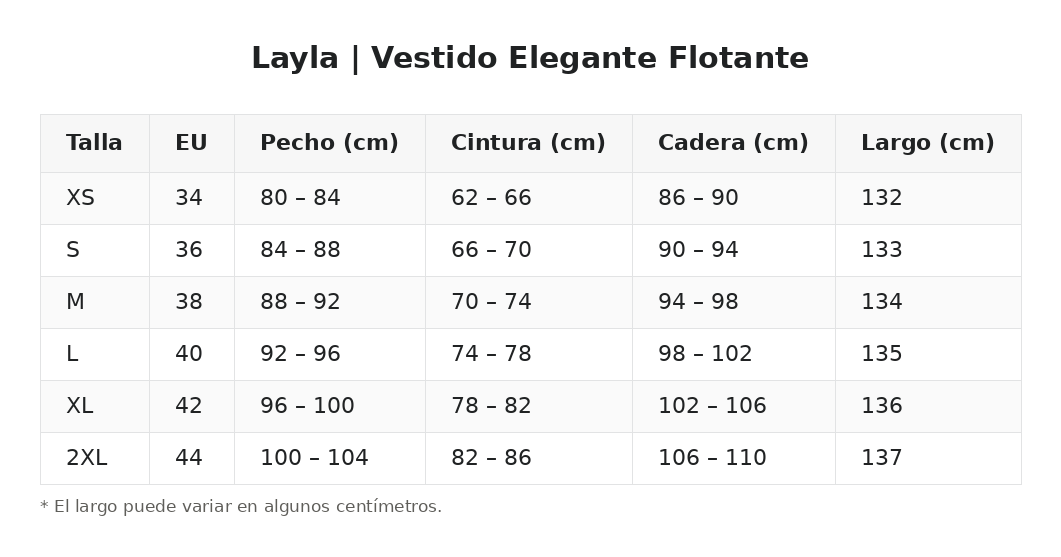 Layla | Vestido Elegante Flotante

| Talla | EU | Pecho (cm) | Cintura (cm) | Cadera (cm) | Largo (cm) |
|---|---|---|---|---|---|
| XS | 34 | 80 – 84 | 62 – 66 | 86 – 90 | 132 |
| S | 36 | 84 – 88 | 66 – 70 | 90 – 94 | 133 |
| M | 38 | 88 – 92 | 70 – 74 | 94 – 98 | 134 |
| L | 40 | 92 – 96 | 74 – 78 | 98 – 102 | 135 |
| XL | 42 | 96 – 100 | 78 – 82 | 102 – 106 | 136 |
| 2XL | 44 | 100 – 104 | 82 – 86 | 106 – 110 | 137 |

* El largo puede variar en algunos centímetros.